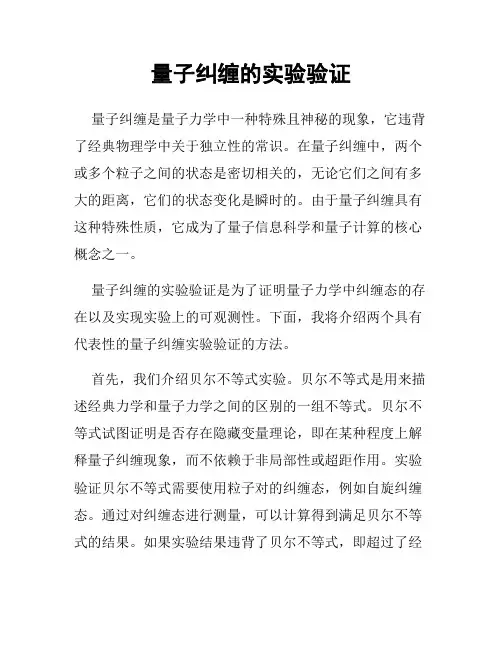 量子纠缠的实验验证

量子纠缠是量子力学中一种特殊且神秘的现象，它违背了经典物理学中关于独立性的常识。在量子纠缠中，两个或多个粒子之间的状态是密切相关的，无论它们之间有多大的距离，它们的状态变化是瞬时的。由于量子纠缠具有这种特殊性质，它成为了量子信息科学和量子计算的核心概念之一。

量子纠缠的实验验证是为了证明量子力学中纠缠态的存在以及实现实验上的可观测性。下面，我将介绍两个具有代表性的量子纠缠实验验证的方法。

首先，我们介绍贝尔不等式实验。贝尔不等式是用来描述经典力学和量子力学之间的区别的一组不等式。贝尔不等式试图证明是否存在隐藏变量理论，即在某种程度上解释量子纠缠现象，而不依赖于非局部性或超距作用。实验验证贝尔不等式需要使用粒子对的纠缠态，例如自旋纠缠态。通过对纠缠态进行测量，可以计算得到满足贝尔不等式的结果。如果实验结果违背了贝尔不等式，即超过了经